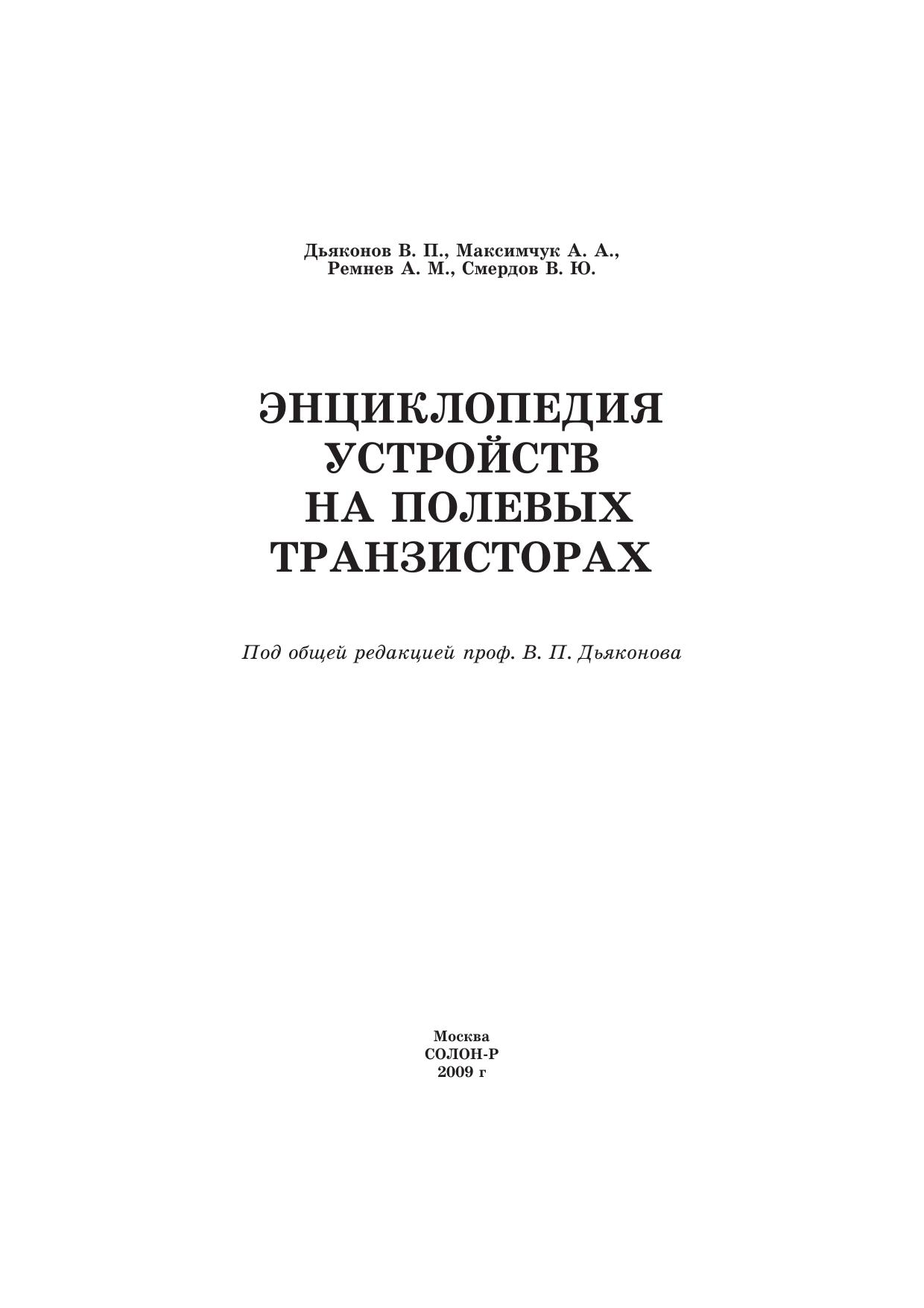 Дьяконов В. П., Максимчук А. А.,
Ремнев А. М., Смердов В. Ю.

ЭНЦИКЛОПЕДИЯ
УСТРОЙСТВ
НА ПОЛЕВЫХ
ТРАНЗИСТОРАХ

Под общей редакцией проф. В. П. Дьяконова

Москва
СОЛОН-Р
2009 г